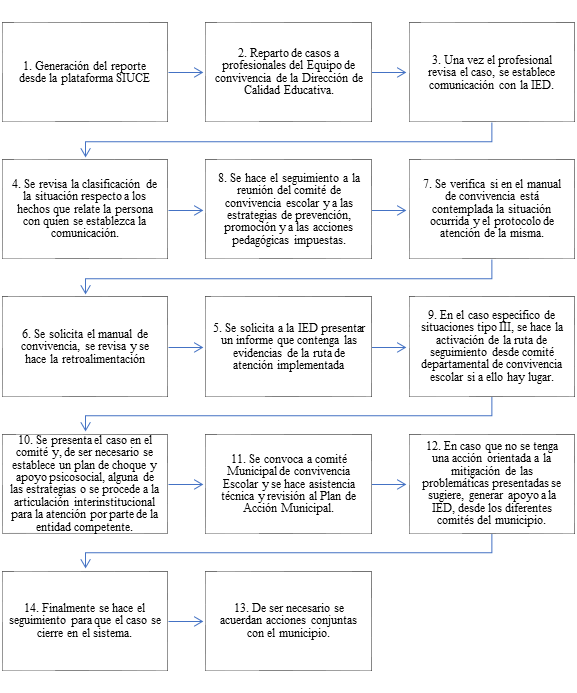 1. Generación del reporte desde la plataforma SIUCE

2. Reparto de casos a profesionales del Equipo de convivencia de la Dirección de Calidad Educativa.

3. Una vez el profesional revisa el caso, se establece comunicación con la IED.

4. Se revisa la clasificación de la situación respecto a los hechos que relate la persona con quien se establezca la comunicación.

8. Se hace el seguimiento a la reunión del comité de convivencia escolar y a las estrategias de prevención, promoción y a las acciones pedagógicas impuestas.

7. Se verifica si en el manual de convivencia está contemplada la situación ocurrida y el protocolo de atención de la misma.

6. Se solicita el manual de convivencia, se revisa y se hace la retroalimentación

5. Se solicita a la IED presentar un informe que contenga las evidencias de la ruta de atención implementada

9. En el caso específico de situaciones tipo III, se hace la activación de la ruta de seguimiento desde comité departamental de convivencia escolar si a ello hay lugar.

10. Se presenta el caso en el comité y, de ser necesario se establece un plan de choque y apoyo psicosocial, alguna de las estrategias o se procede a la articulación interinstitucional para la atención por parte de la entidad competente.

11. Se convoca a comité Municipal de convivencia Escolar y se hace asistencia técnica y revisión al Plan de Acción Municipal.

12. En caso que no se tenga una acción orientada a la mitigación de las problemáticas presentadas se sugiere, generar apoyo a la IED, desde los diferentes comités del municipio.

14. Finalmente se hace el seguimiento para que el caso se cierre en el sistema.

13. De ser necesario se acuerdan acciones conjuntas con el municipio.